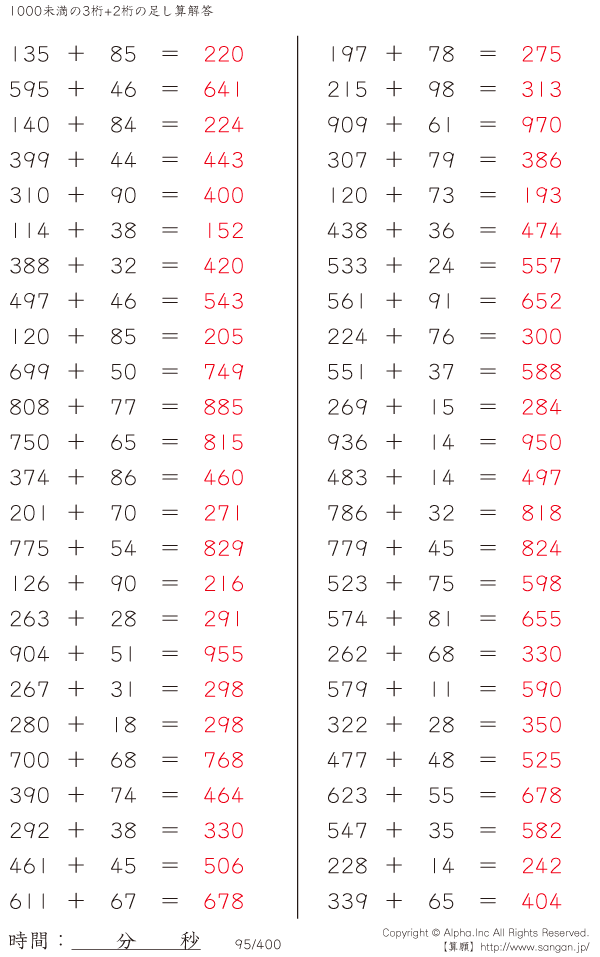 1000未満の3桁+2桁の足し算解答

135 + 85 = 220
595 + 46 = 641
140 + 84 = 224
399 + 44 = 443
310 + 90 = 400
114 + 38 = 152
388 + 32 = 420
497 + 46 = 543
120 + 85 = 205
699 + 50 = 749
808 + 77 = 885
750 + 65 = 815
374 + 86 = 460
201 + 70 = 271
775 + 54 = 829
126 + 90 = 216
263 + 28 = 291
904 + 51 = 955
267 + 31 = 298
280 + 18 = 298
700 + 68 = 768
390 + 74 = 464
292 + 38 = 330
461 + 45 = 506
611 + 67 = 678

197 + 78 = 275
215 + 98 = 313
909 + 61 = 970
307 + 79 = 386
120 + 73 = 193
438 + 36 = 474
533 + 24 = 557
561 + 91 = 652
224 + 76 = 300
551 + 37 = 588
269 + 15 = 284
936 + 14 = 950
483 + 14 = 497
786 + 32 = 818
779 + 45 = 824
523 + 75 = 598
574 + 81 = 655
262 + 68 = 330
579 + 11 = 590
322 + 28 = 350
477 + 48 = 525
623 + 55 = 678
547 + 35 = 582
228 + 14 = 242
339 + 65 = 404

時間：____分____秒 95/400

Copyright © Alpha.Inc All Rights Reserved.
【算願】http://www.sangan.jp/